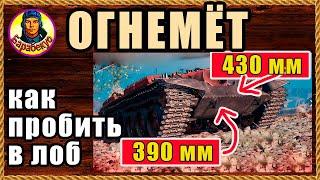 Барабекю

ОГНЕМЁТ

430 мм

как пробить в лоб

390 мм